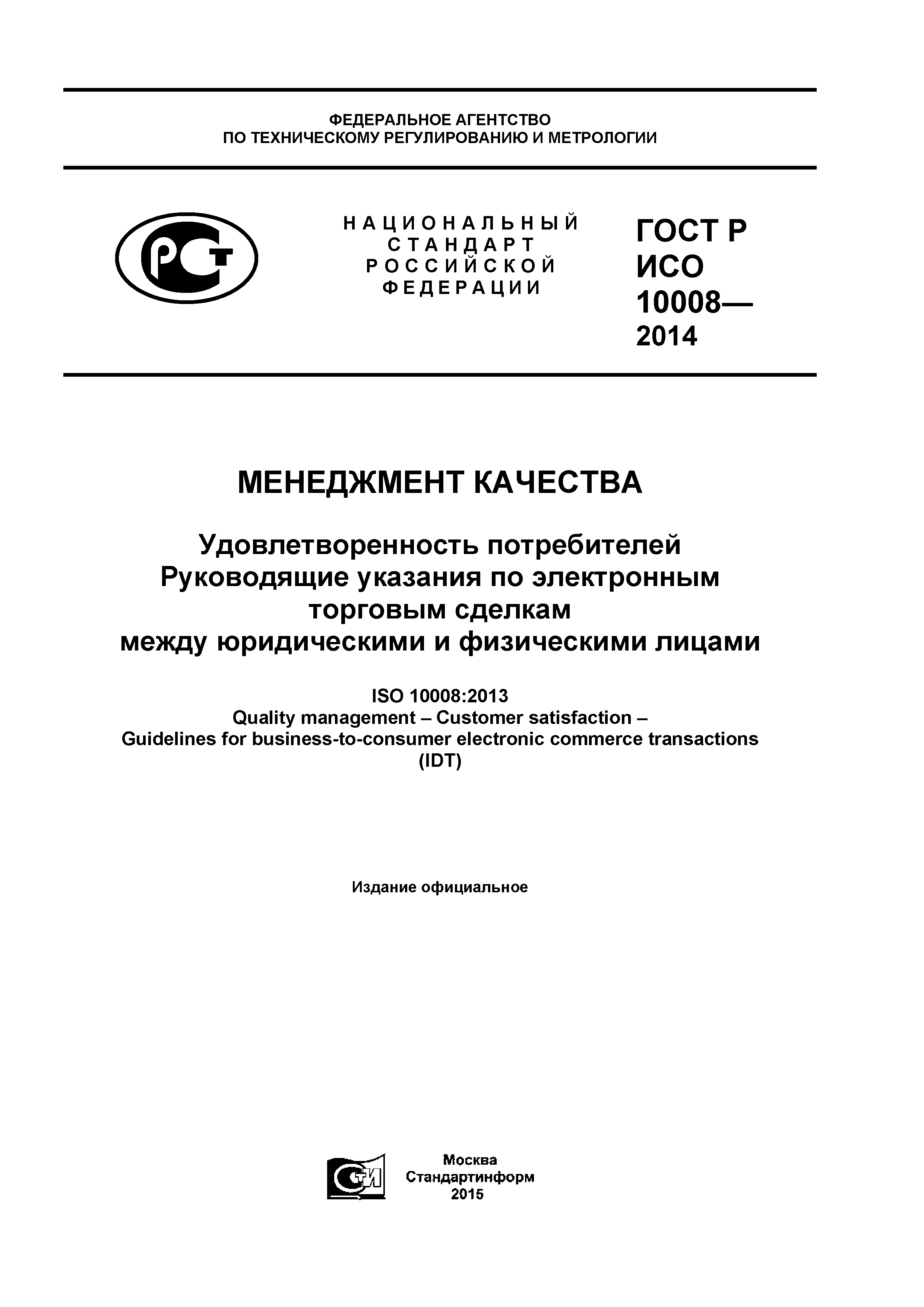 ФЕДЕРАЛЬНОЕ АГЕНТСТВО
ПО ТЕХНИЧЕСКОМУ РЕГУЛИРОВАНИЮ И МЕТРОЛОГИИ

РСТ

НАЦИОНАЛЬНЫЙ
СТАНДАРТ
РОССИЙСКОЙ
ФЕДЕРАЦИИ

ГОСТ Р
ИСО
10008—
2014

МЕНЕДЖМЕНТ КАЧЕСТВА

Удовлетворенность потребителей
Руководящие указания по электронным торговым сделкам
между юридическими и физическими лицами

ISO 10008:2013
Quality management – Customer satisfaction –
Guidelines for business-to-consumer electronic commerce transactions
(IDT)

Издание официальное

СТИ

Москва
Стандартинформ
2015